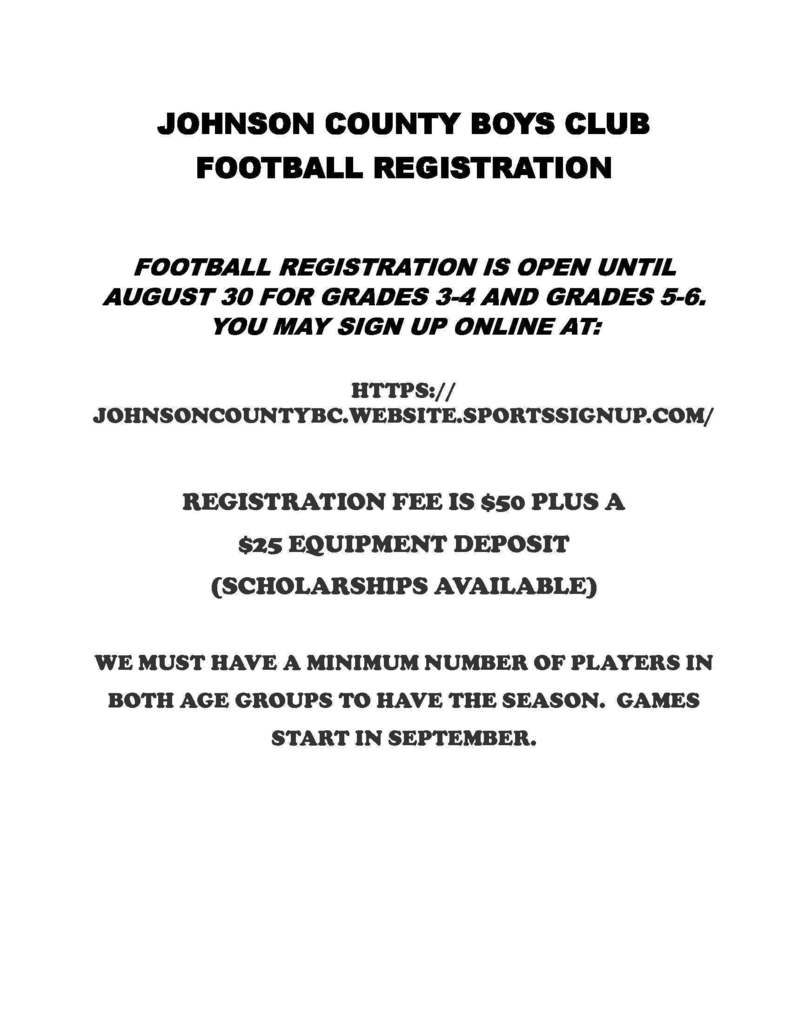 JOHNSON COUNTY BOYS CLUB
FOOTBALL REGISTRATION

FOOTBALL REGISTRATION IS OPEN UNTIL AUGUST 30 FOR GRADES 3-4 AND GRADES 5-6. YOU MAY SIGN UP ONLINE AT:

HTTPS://
JOHNSONCOUNTYBC.WEBSITE.SPORTSSIGNUP.COM/

REGISTRATION FEE IS $50 PLUS A $25 EQUIPMENT DEPOSIT (SCHOLARSHIPS AVAILABLE)

WE MUST HAVE A MINIMUM NUMBER OF PLAYERS IN BOTH AGE GROUPS TO HAVE THE SEASON. GAMES START IN SEPTEMBER.